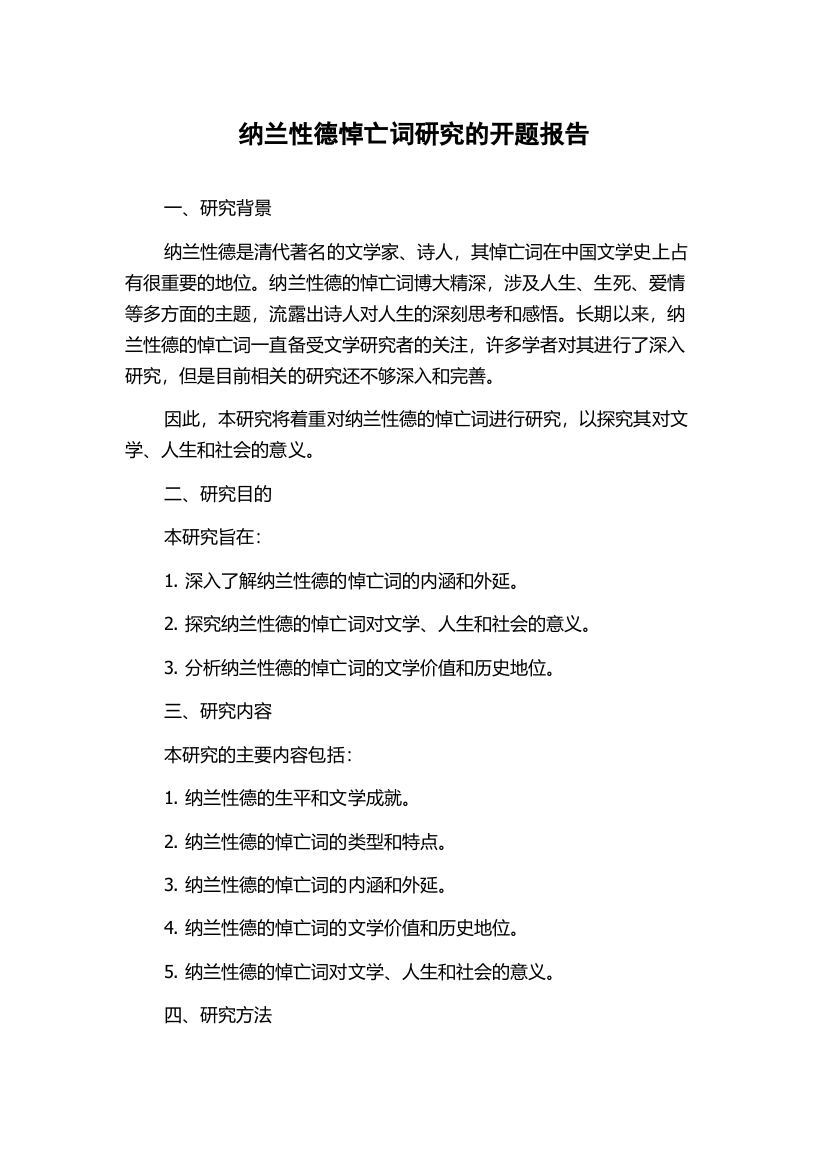 纳兰性德悼亡词研究的开题报告

一、研究背景

纳兰性德是清代著名的文学家、诗人，其悼亡词在中国文学史上占有很重要的地位。纳兰性德的悼亡词博大精深，涉及人生、生死、爱情等多方面的主题，流露出诗人对人生的深刻思考和感悟。长期以来，纳兰性德的悼亡词一直备受文学研究者的关注，许多学者对其进行了深入研究，但是目前相关的研究还不够深入和完善。

因此，本研究将着重对纳兰性德的悼亡词进行研究，以探究其对文学、人生和社会的意义。

二、研究目的

本研究旨在：

1. 深入了解纳兰性德的悼亡词的内涵和外延。

2. 探究纳兰性德的悼亡词对文学、人生和社会的意义。

3. 分析纳兰性德的悼亡词的文学价值和历史地位。

三、研究内容

本研究的主要内容包括：

1. 纳兰性德的生平和文学成就。

2. 纳兰性德的悼亡词的类型和特点。

3. 纳兰性德的悼亡词的内涵和外延。

4. 纳兰性德的悼亡词的文学价值和历史地位。

5. 纳兰性德的悼亡词对文学、人生和社会的意义。

四、研究方法